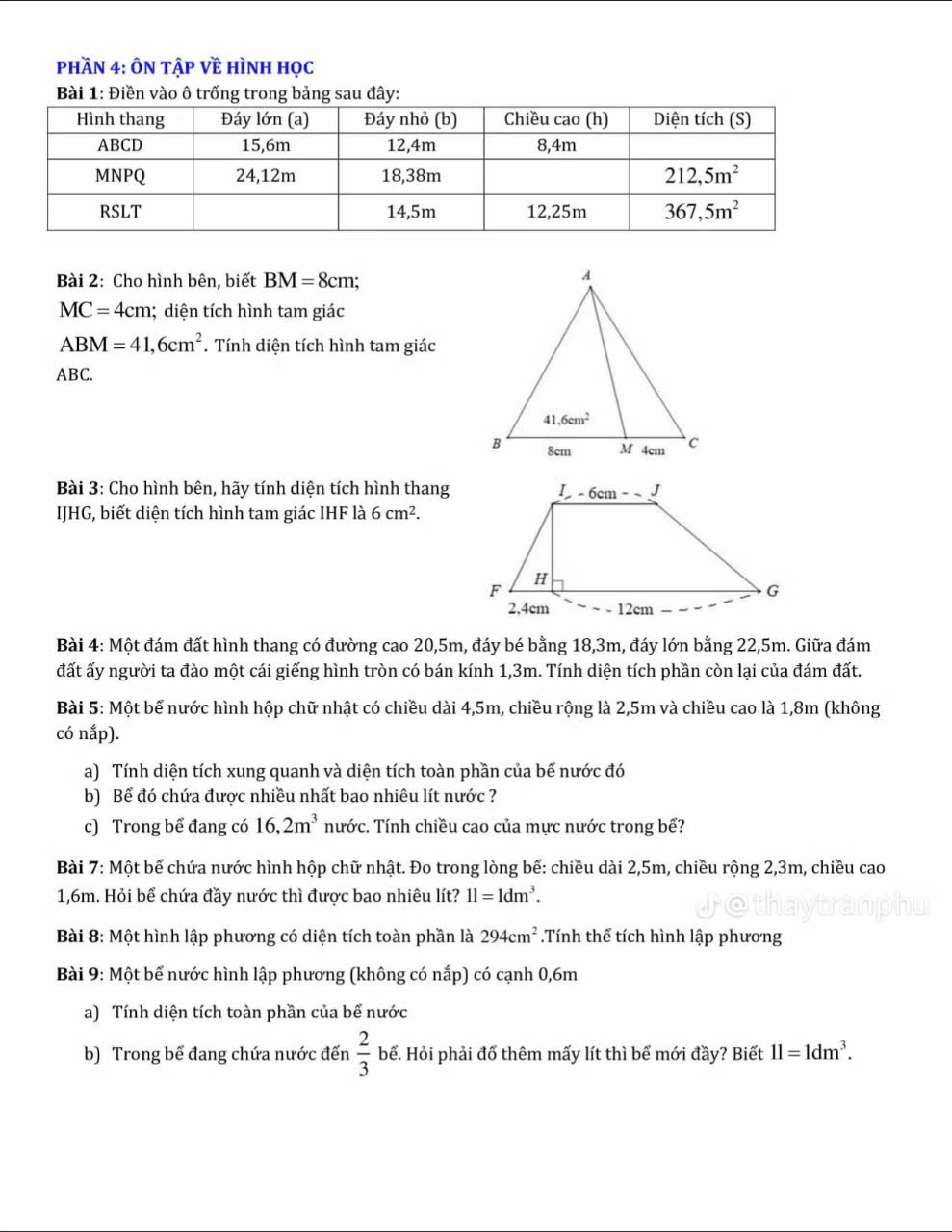 PHẦN 4: ÔN TẬP VỀ HÌNH HỌC

Bài 1: Điền vào ô trống trong bảng sau đây:

| Hình thang | Đáy lớn (a) | Đáy nhỏ (b) | Chiều cao (h) | Diện tích (S) |
|---|---|---|---|---|
| ABCD | 15,6m | 12,4m | 8,4m | |
| MNPQ | 24,12m | 18,38m | | $212,5m^2$ |
| RSLT | | 14,5m | 12,25m | $367,5m^2$ |

Bài 2: Cho hình bên, biết $BM = 8cm$; $MC = 4cm$; diện tích hình tam giác $ABM = 41,6cm^2$. Tính diện tích hình tam giác ABC.

A
$41,6cm^2$
B 8cm M 4cm C

Bài 3: Cho hình bên, hãy tính diện tích hình thang IJHG, biết diện tích hình tam giác IHF là 6 $cm^2$.

I 6cm J
H
F G
2,4cm 12cm

Bài 4: Một đám đất hình thang có đường cao 20,5m, đáy bé bằng 18,3m, đáy lớn bằng 22,5m. Giữa đám đất ấy người ta đào một cái giếng hình tròn có bán kính 1,3m. Tính diện tích phần còn lại của đám đất.

Bài 5: Một bể nước hình hộp chữ nhật có chiều dài 4,5m, chiều rộng là 2,5m và chiều cao là 1,8m (không có nắp).

a) Tính diện tích xung quanh và diện tích toàn phần của bể nước đó
b) Bể đó chứa được nhiều nhất bao nhiêu lít nước ?
c) Trong bể đang có $16,2m^3$ nước. Tính chiều cao của mực nước trong bể?

Bài 7: Một bể chứa nước hình hộp chữ nhật. Đo trong lòng bể: chiều dài 2,5m, chiều rộng 2,3m, chiều cao 1,6m. Hỏi bể chứa đầy nước thì được bao nhiêu lít? $1l = 1dm^3$.

@thaytranphu

Bài 8: Một hình lập phương có diện tích toàn phần là $294cm^2$.Tính thể tích hình lập phương

Bài 9: Một bể nước hình lập phương (không có nắp) có cạnh 0,6m

a) Tính diện tích toàn phần của bể nước
b) Trong bể đang chứa nước đến $\frac{2}{3}$ bể. Hỏi phải đổ thêm mấy lít thì bể mới đầy? Biết $1l = 1dm^3$.